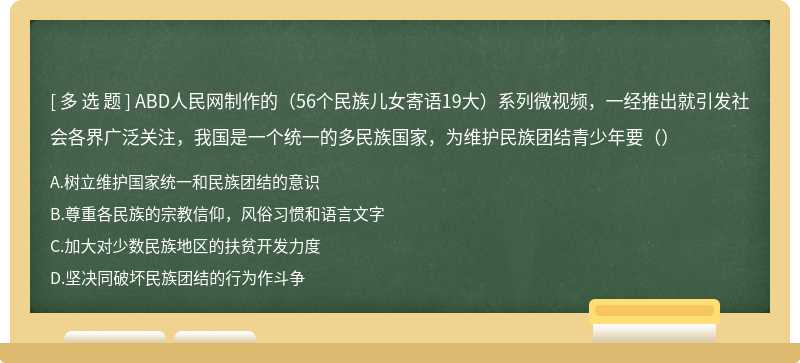 [ 多 选 题 ] ABD人民网制作的（56个民族儿女寄语19大）系列微视频，一经推出就引发社会各界广泛关注，我国是一个统一的多民族国家，为维护民族团结青少年要（）

A.树立维护国家统一和民族团结的意识

B.尊重各民族的宗教信仰，风俗习惯和语言文字

C.加大对少数民族地区的扶贫开发力度

D.坚决同破坏民族团结的行为作斗争